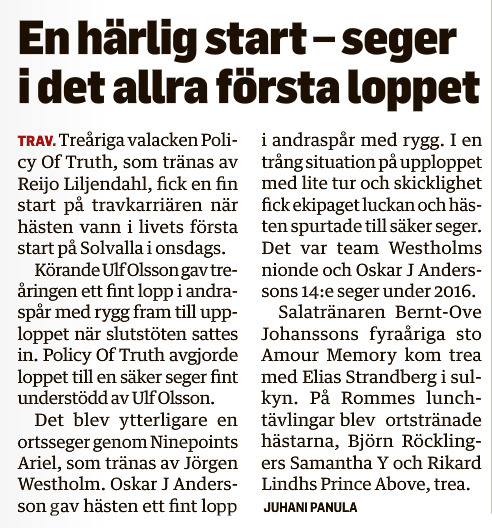 En härlig start – seger i det allra första loppet

TRAV. Treåriga valacken Policy Of Truth, som tränas av Reijo Liljendahl, fick en fin start på travkarriären när hästen vann i livets första start på Solvalla i onsdags.

Körande Ulf Olsson gav treåringen ett fint lopp i andraspår med rygg fram till upploppet när slutstöten sattes in. Policy Of Truth avgjorde loppet till en säker seger fint understödd av Ulf Olsson.

Det blev ytterligare en ortsseger genom Ninepoints Ariel, som tränas av Jörgen Westholm. Oskar J Andersson gav hästen ett fint lopp i andraspår med rygg. I en trång situation på upploppet med lite tur och skicklighet fick ekipaget luckan och hästen spurtade till säker seger. Det var team Westholms nionde och Oskar J Anderssons 14:e seger under 2016.

Salatränaren Bernt-Ove Johanssons fyraåriga sto Amour Memory kom trea med Elias Strandberg i sulkyn. På Rommes lunchtävlingar blev ortstränade hästarna, Björn Röcklingers Samantha Y och Rikard Lindhs Prince Above, trea.

JUHANI PANULA